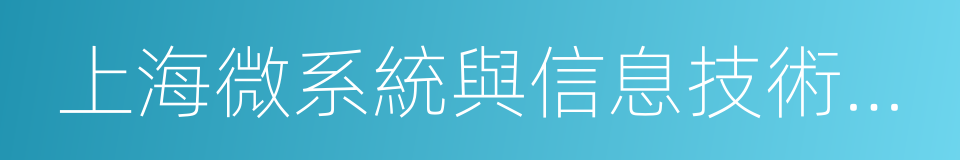 上海微系統與信息技術...